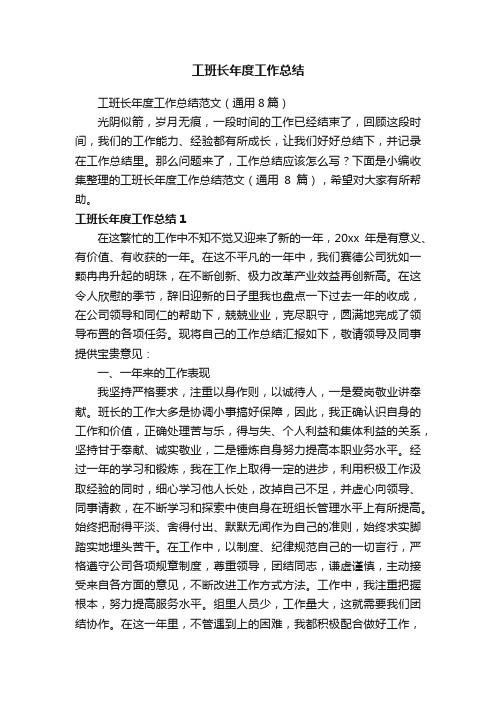 工班长年度工作总结

工班长年度工作总结范文（通用 8 篇）

光阴似箭，岁月无痕，一段时间的工作已经结束了，回顾这段时间，我们的工作能力、经验都有所成长，让我们好好总结下，并记录在工作总结里。那么问题来了，工作总结应该怎么写？下面是小编收集整理的工班长年度工作总结范文（通用 8 篇），希望对大家有所帮助。

工班长年度工作总结 1

在这繁忙的工作中不知不觉又迎来了新的一年，20xx 年是有意义、有价值、有收获的一年。在这不平凡的一年中，我们赛德公司犹如一颗冉冉升起的明珠，在不断创新、极力改革产业效益再创新高。在这令人欣慰的季节，辞旧迎新的日子里我也盘点一下过去一年的收成，在公司领导和同仁的帮助下，兢兢业业，克尽职守，圆满地完成了领导布置的各项任务。现将自己的工作总结汇报如下，敬请领导及同事提供宝贵意见：

一、一年来的工作表现

我坚持严格要求，注重以身作则，以诚待人，一是爱岗敬业讲奉献。班长的工作大多是协调小事搞好保障，因此，我正确认识自身的工作和价值，正确处理苦与乐，得与失、个人利益和集体利益的关系，坚持甘于奉献、诚实敬业，二是锤炼自身努力提高本职业务水平。经过一年的学习和锻炼，我在工作上取得一定的进步，利用积极工作汲取经验的同时，细心学习他人长处，改掉自己不足，并虚心向领导、同事请教，在不断学习和探索中使自身在班组长管理水平上有所提高。始终把耐得平淡、舍得付出、默默无闻作为自己的准则，始终求实脚踏实地埋头苦干。在工作中，以制度、纪律规范自己的一切言行，严格遵守公司各项规章制度，尊重领导，团结同志，谦虚谨慎，主动接受来自各方面的意见，不断改进工作方式方法。工作中，我注重把握根本，努力提高服务水平。组里人员少，工作量大，这就需要我们团结协作。在这一年里，不管遇到上的困难，我都积极配合做好工作，